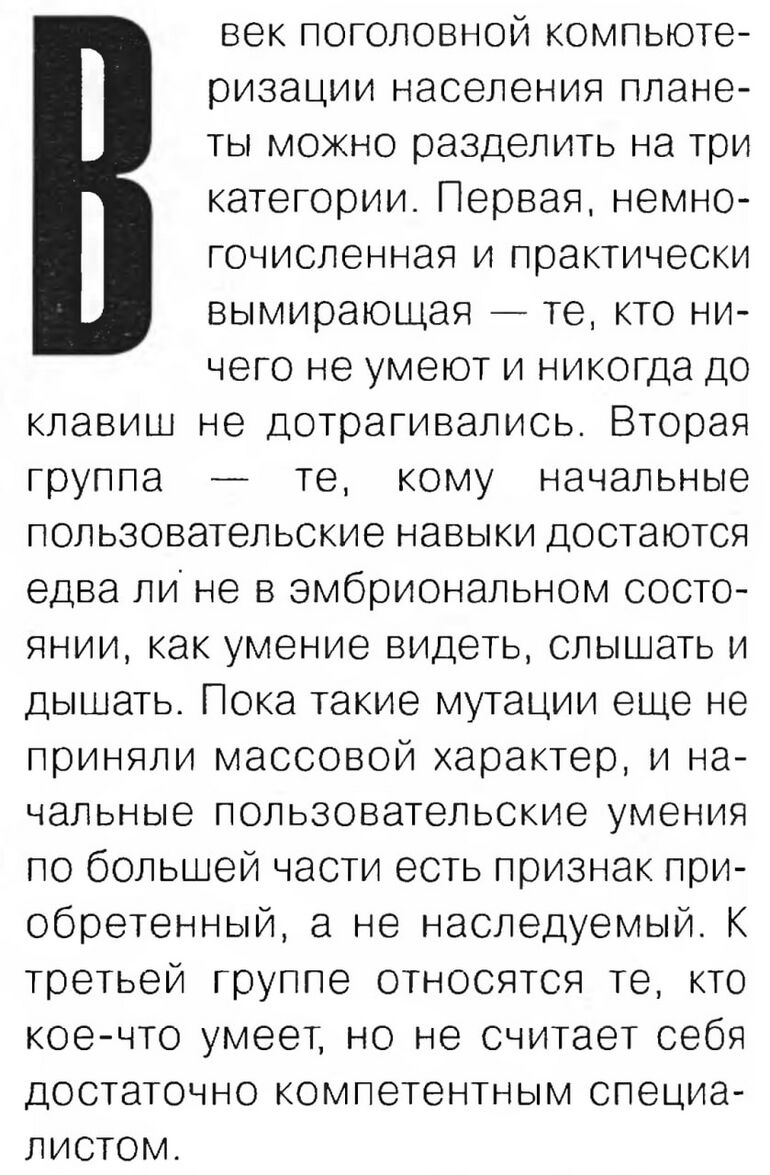 В век поголовной компьютеризации населения планеты можно разделить на три категории. Первая, немногочисленная и практически вымирающая — те, кто ничего не умеют и никогда до клавиш не дотрагивались. Вторая группа — те, кому начальные пользовательские навыки достаются едва ли не в эмбриональном состоянии, как умение видеть, слышать и дышать. Пока такие мутации еще не приняли массовой характер, и начальные пользовательские умения по большей части есть признак приобретенный, а не наследуемый. К третьей группе относятся те, кто кое-что умеет, но не считает себя достаточно компетентным специалистом.